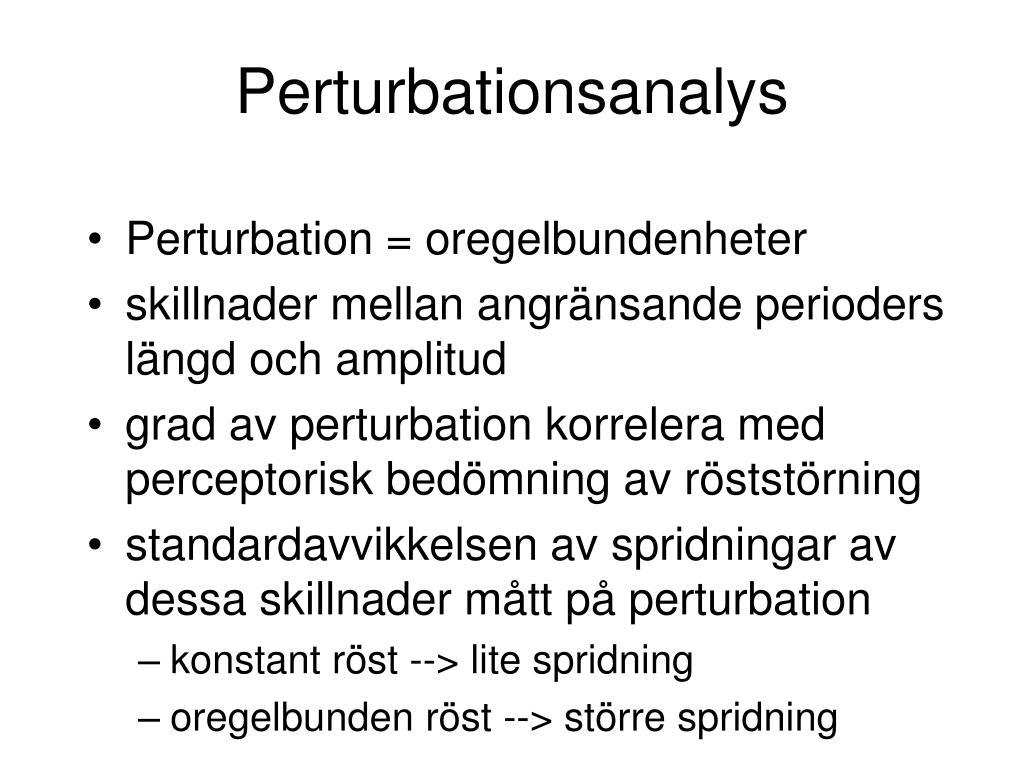 Perturbationsanalys

• Perturbation = oregelbundenheter
• skillnader mellan angränsande perioders längd och amplitud
• grad av perturbation korrelera med perceptorisk bedömning av röststörning
• standardavvikkelsen av spridningar av dessa skillnader mått på perturbation
– konstant röst --> lite spridning
– oregelbunden röst --> större spridning